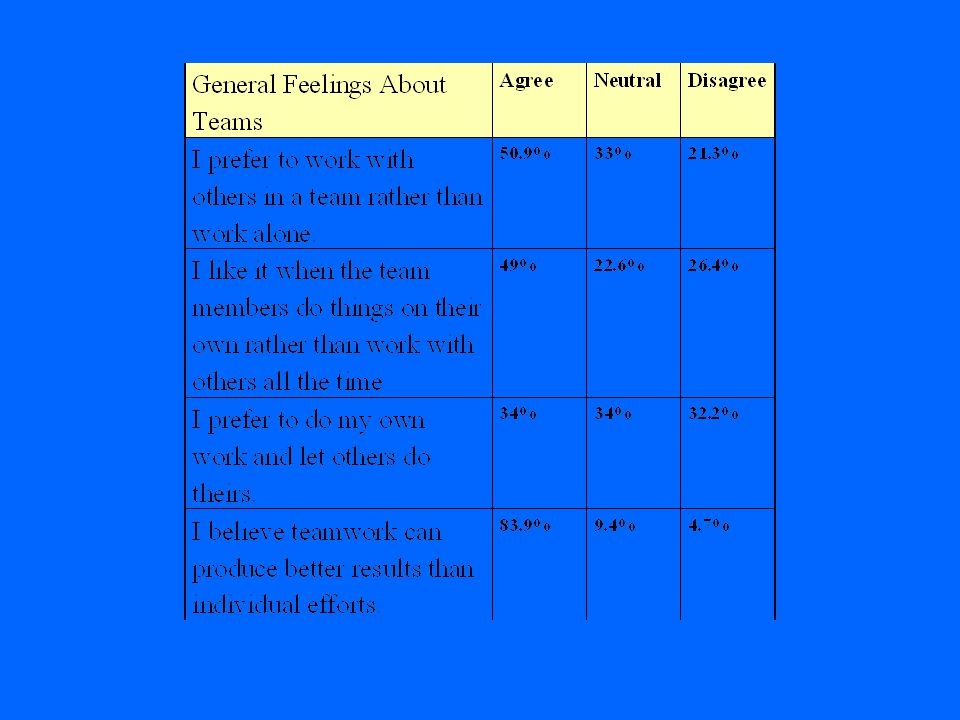 | General Feelings About Teams | Agree | Neutral | Disagree |
|---|---|---|---|
| I prefer to work with others in a team rather than work alone | 50.9% | 33% | 21.3% |
| I like it when the team members do things on their own rather than work with others all the time | 49% | 22.6% | 26.4% |
| I prefer to do my own work and let others do theirs. | 34% | 34% | 32.2% |
| I believe teamwork can produce better results than individual efforts | 83.9% | 9.4% | 4.7% |